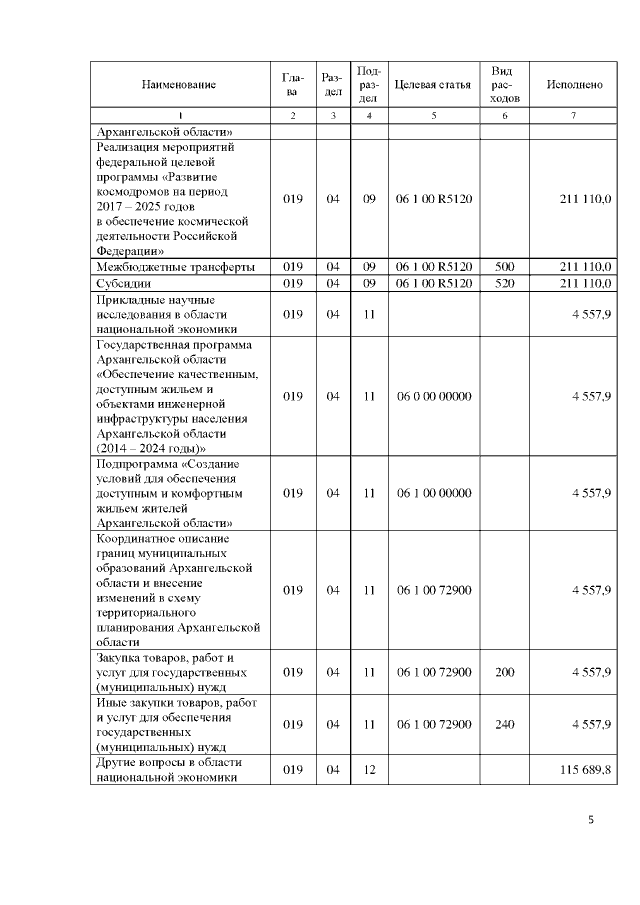 | Наименование | Глава | Раздел | Подраздел | Целевая статья | Вид расходов | Исполнено |
|---|---|---|---|---|---|---|
| 1 | 2 | 3 | 4 | 5 | 6 | 7 |
| Архангельской области» | | | | | | |
| Реализация мероприятий федеральной целевой программы «Развитие космодромов на период 2017 – 2025 годов в обеспечение космической деятельности Российской Федерации» | 019 | 04 | 09 | 06 1 00 R5120 | | 211 110,0 |
| Межбюджетные трансферты | 019 | 04 | 09 | 06 1 00 R5120 | 500 | 211 110,0 |
| Субсидии | 019 | 04 | 09 | 06 1 00 R5120 | 520 | 211 110,0 |
| Прикладные научные исследования в области национальной экономики | 019 | 04 | 11 | | | 4 557,9 |
| Государственная программа Архангельской области «Обеспечение качественным, доступным жильем и объектами инженерной инфраструктуры населения Архангельской области (2014 – 2024 годы)» | 019 | 04 | 11 | 06 0 00 00000 | | 4 557,9 |
| Подпрограмма «Создание условий для обеспечения доступным и комфортным жильем жителей Архангельской области» | 019 | 04 | 11 | 06 1 00 00000 | | 4 557,9 |
| Координатное описание границ муниципальных образований Архангельской области и внесение изменений в схему территориального планирования Архангельской области | 019 | 04 | 11 | 06 1 00 72900 | | 4 557,9 |
| Закупка товаров, работ и услуг для государственных (муниципальных) нужд | 019 | 04 | 11 | 06 1 00 72900 | 200 | 4 557,9 |
| Иные закупки товаров, работ и услуг для обеспечения государственных (муниципальных) нужд | 019 | 04 | 11 | 06 1 00 72900 | 240 | 4 557,9 |
| Другие вопросы в области национальной экономики | 019 | 04 | 12 | | | 115 689,8 |

5